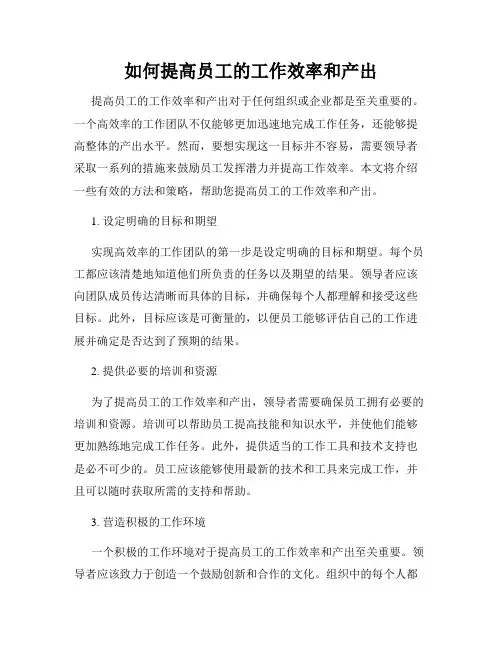 如何提高员工的工作效率和产出

提高员工的工作效率和产出对于任何组织或企业都是至关重要的。一个高效率的工作团队不仅能够更加迅速地完成工作任务，还能够提高整体的产出水平。然而，要想实现这一目标并不容易，需要领导者采取一系列的措施来鼓励员工发挥潜力并提高工作效率。本文将介绍一些有效的方法和策略，帮助您提高员工的工作效率和产出。

1. 设定明确的目标和期望

实现高效率的工作团队的第一步是设定明确的目标和期望。每个员工都应该清楚地知道他们所负责的任务以及期望的结果。领导者应该向团队成员传达清晰而具体的目标，并确保每个人都理解和接受这些目标。此外，目标应该是可衡量的，以便员工能够评估自己的工作进展并确定是否达到了预期的结果。

2. 提供必要的培训和资源

为了提高员工的工作效率和产出，领导者需要确保员工拥有必要的培训和资源。培训可以帮助员工提高技能和知识水平，并使他们能够更加熟练地完成工作任务。此外，提供适当的工作工具和技术支持也是必不可少的。员工应该能够使用最新的技术和工具来完成工作，并且可以随时获取所需的支持和帮助。

3. 营造积极的工作环境

一个积极的工作环境对于提高员工的工作效率和产出至关重要。领导者应该致力于创造一个鼓励创新和合作的文化。组织中的每个人都